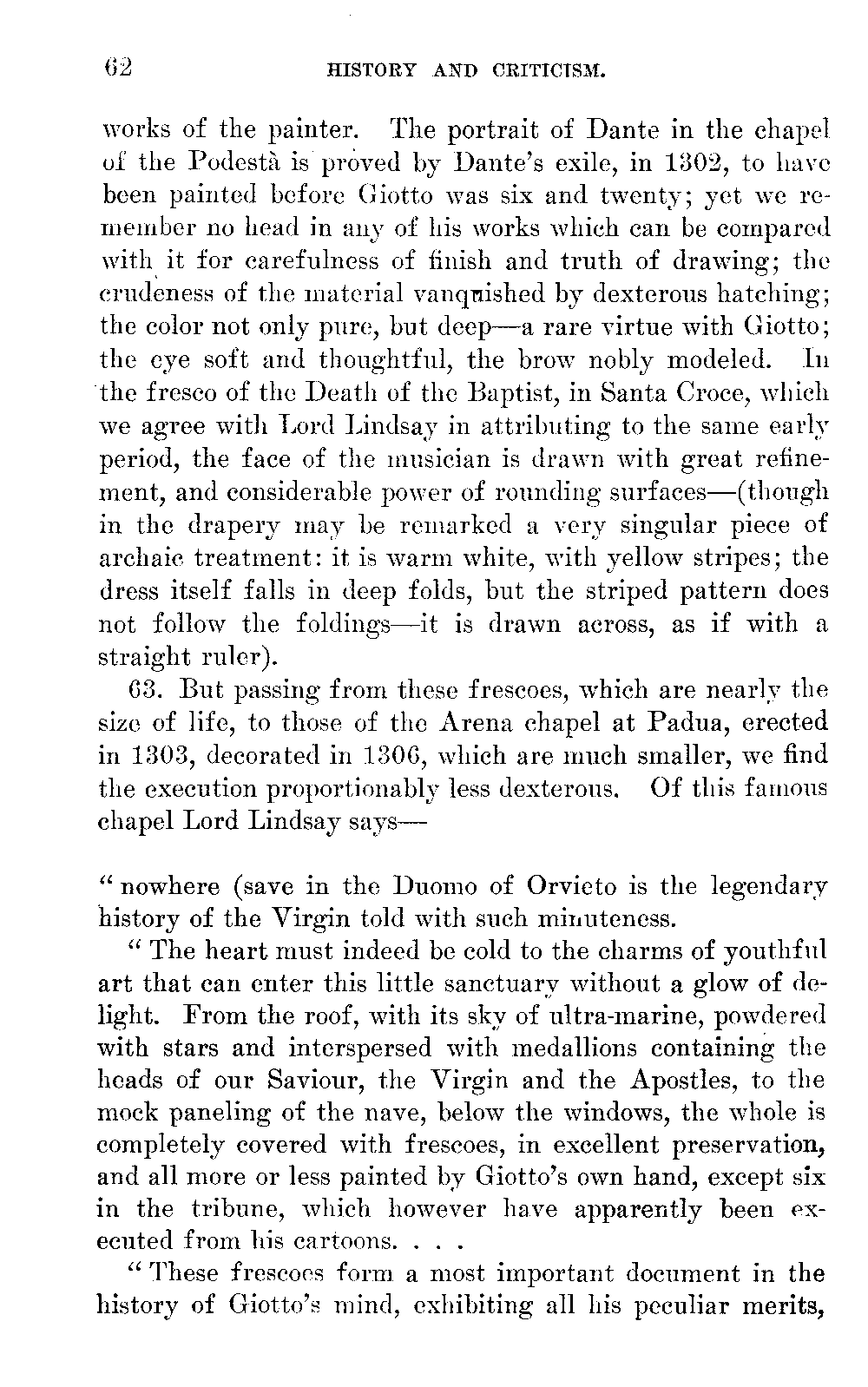 62 HISTORY AND CRITICISM.

works of the painter. The portrait of Dante in the chapel of the Podestà is proved by Dante's exile, in 1302, to have been painted before Giotto was six and twenty; yet we remember no head in any of his works which can be compared with it for carefulness of finish and truth of drawing; the crudeness of the material vanquished by dexterous hatching; the color not only pure, but deep—a rare virtue with Giotto; the eye soft and thoughtful, the brow nobly modeled. In the fresco of the Death of the Baptist, in Santa Croce, which we agree with Lord Lindsay in attributing to the same early period, the face of the musician is drawn with great refinement, and considerable power of rounding surfaces—(though in the drapery may be remarked a very singular piece of archaic treatment: it is warm white, with yellow stripes; the dress itself falls in deep folds, but the striped pattern does not follow the foldings—it is drawn across, as if with a straight ruler).

63. But passing from these frescoes, which are nearly the size of life, to those of the Arena chapel at Padua, erected in 1303, decorated in 1306, which are much smaller, we find the execution proportionably less dexterous. Of this famous chapel Lord Lindsay says—

"nowhere (save in the Duomo of Orvieto is the legendary history of the Virgin told with such minuteness.

"The heart must indeed be cold to the charms of youthful art that can enter this little sanctuary without a glow of delight. From the roof, with its sky of ultra-marine, powdered with stars and interspersed with medallions containing the heads of our Saviour, the Virgin and the Apostles, to the mock paneling of the nave, below the windows, the whole is completely covered with frescoes, in excellent preservation, and all more or less painted by Giotto's own hand, except six in the tribune, which however have apparently been executed from his cartoons. . . .

"These frescoes form a most important document in the history of Giotto's mind, exhibiting all his peculiar merits,